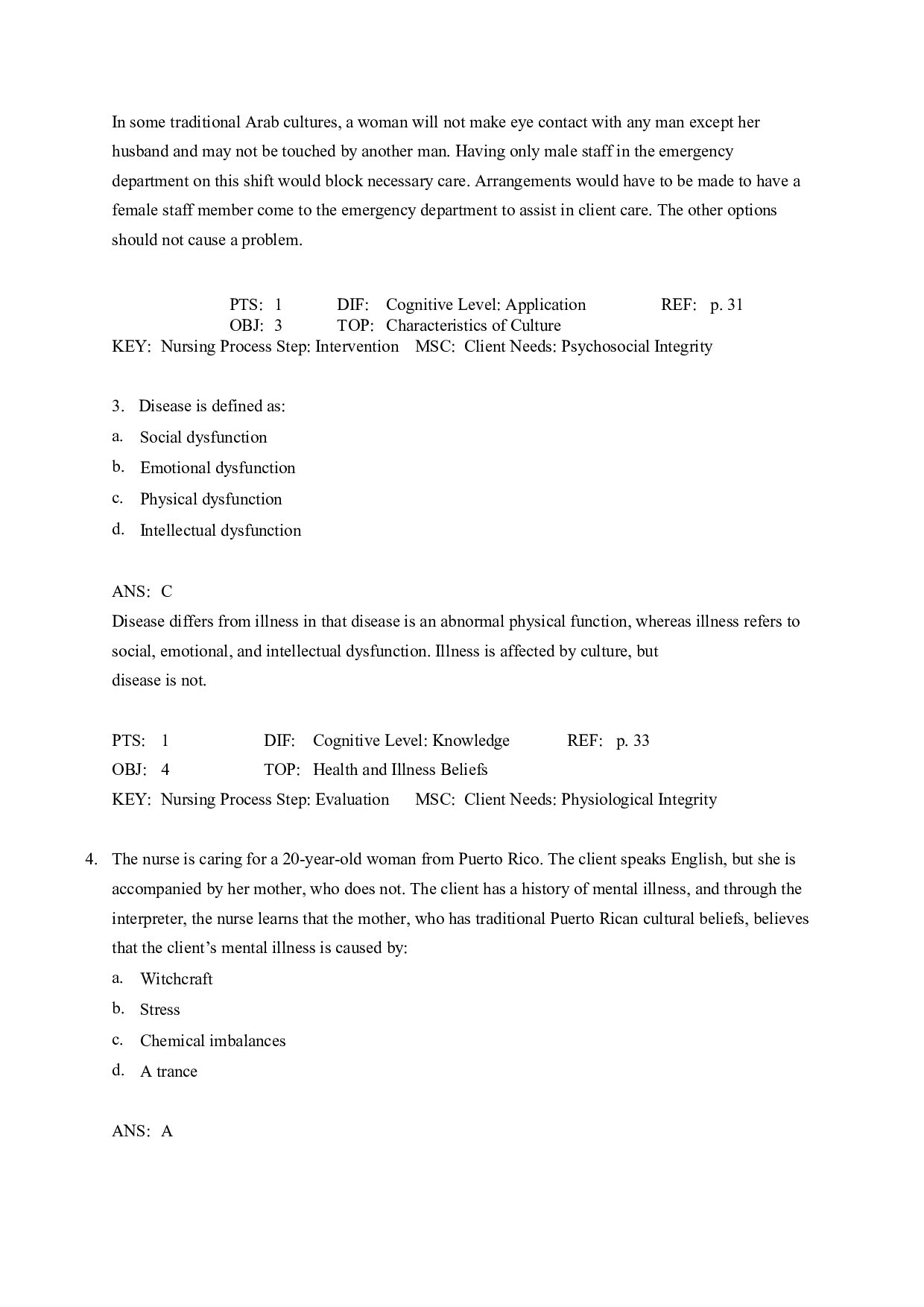 In some traditional Arab cultures, a woman will not make eye contact with any man except her husband and may not be touched by another man. Having only male staff in the emergency department on this shift would block necessary care. Arrangements would have to be made to have a female staff member come to the emergency department to assist in client care. The other options should not cause a problem.

PTS: 1 DIF: Cognitive Level: Application REF: p. 31
OBJ: 3 TOP: Characteristics of Culture
KEY: Nursing Process Step: Intervention MSC: Client Needs: Psychosocial Integrity

3. Disease is defined as:
a. Social dysfunction
b. Emotional dysfunction
c. Physical dysfunction
d. Intellectual dysfunction

ANS: C
Disease differs from illness in that disease is an abnormal physical function, whereas illness refers to social, emotional, and intellectual dysfunction. Illness is affected by culture, but disease is not.

PTS: 1 DIF: Cognitive Level: Knowledge REF: p. 33
OBJ: 4 TOP: Health and Illness Beliefs
KEY: Nursing Process Step: Evaluation MSC: Client Needs: Physiological Integrity

4. The nurse is caring for a 20-year-old woman from Puerto Rico. The client speaks English, but she is accompanied by her mother, who does not. The client has a history of mental illness, and through the interpreter, the nurse learns that the mother, who has traditional Puerto Rican cultural beliefs, believes that the client's mental illness is caused by:
a. Witchcraft
b. Stress
c. Chemical imbalances
d. A trance

ANS: A